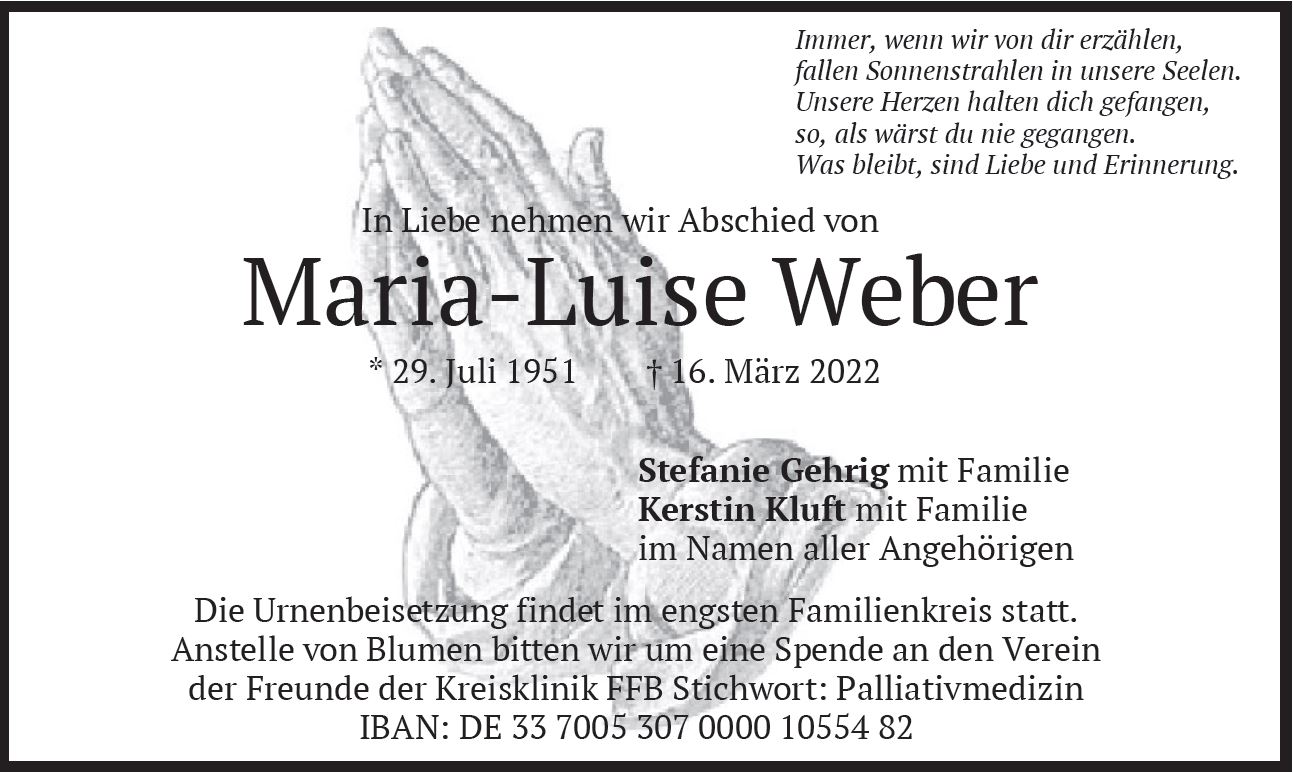 Immer, wenn wir von dir erzählen,
fallen Sonnenstrahlen in unsere Seelen.
Unsere Herzen halten dich gefangen,
so, als wärst du nie gegangen.
Was bleibt, sind Liebe und Erinnerung.

In Liebe nehmen wir Abschied von

Maria-Luise Weber

* 29. Juli 1951 † 16. März 2022

Stefanie Gehrig mit Familie
Kerstin Kluft mit Familie
im Namen aller Angehörigen

Die Urnenbeisetzung findet im engsten Familienkreis statt.
Anstelle von Blumen bitten wir um eine Spende an den Verein
der Freunde der Kreisklinik FFB Stichwort: Palliativmedizin
IBAN: DE 33 7005 307 0000 10554 82